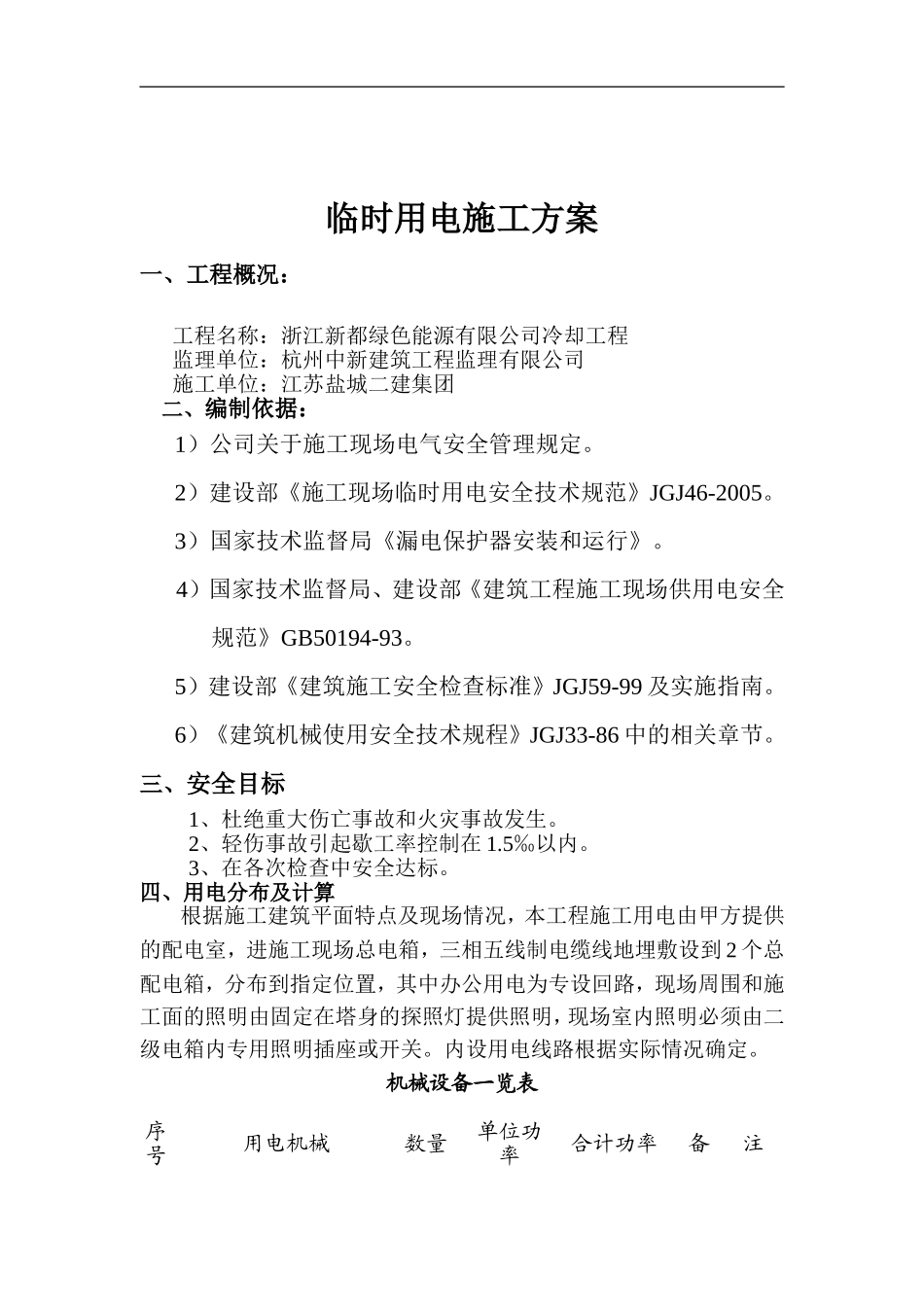 临时用电施工方案

一、工程概况：

工程名称：浙江新都绿色能源有限公司冷却工程
监理单位：杭州中新建筑工程监理有限公司
施工单位：江苏盐城二建集团

二、编制依据：

1）公司关于施工现场电气安全管理规定。

2）建设部《施工现场临时用电安全技术规范》JGJ46-2005。

3）国家技术监督局《漏电保护器安装和运行》。

4）国家技术监督局、建设部《建筑工程施工现场供用电安全规范》GB50194-93。

5）建设部《建筑施工安全检查标准》JGJ59-99 及实施指南。

6）《建筑机械使用安全技术规程》JGJ33-86 中的相关章节。

三、安全目标

1、杜绝重大伤亡事故和火灾事故发生。
2、轻伤事故引起歇工率控制在 1.5‰以内。
3、在各次检查中安全达标。

四、用电分布及计算

根据施工建筑平面特点及现场情况，本工程施工用电由甲方提供的配电室，进施工现场总电箱，三相五线制电缆线地埋敷设到 2 个总配电箱，分布到指定位置，其中办公用电为专设回路，现场周围和施工面的照明由固定在塔身的探照灯提供照明，现场室内照明必须由二级电箱内专用照明插座或开关。内设用电线路根据实际情况确定。

机械设备一览表

| 序号 | 用电机械 | 数量 | 单位功率 | 合计功率 | 备　注 |
|---|---|---|---|---|---|